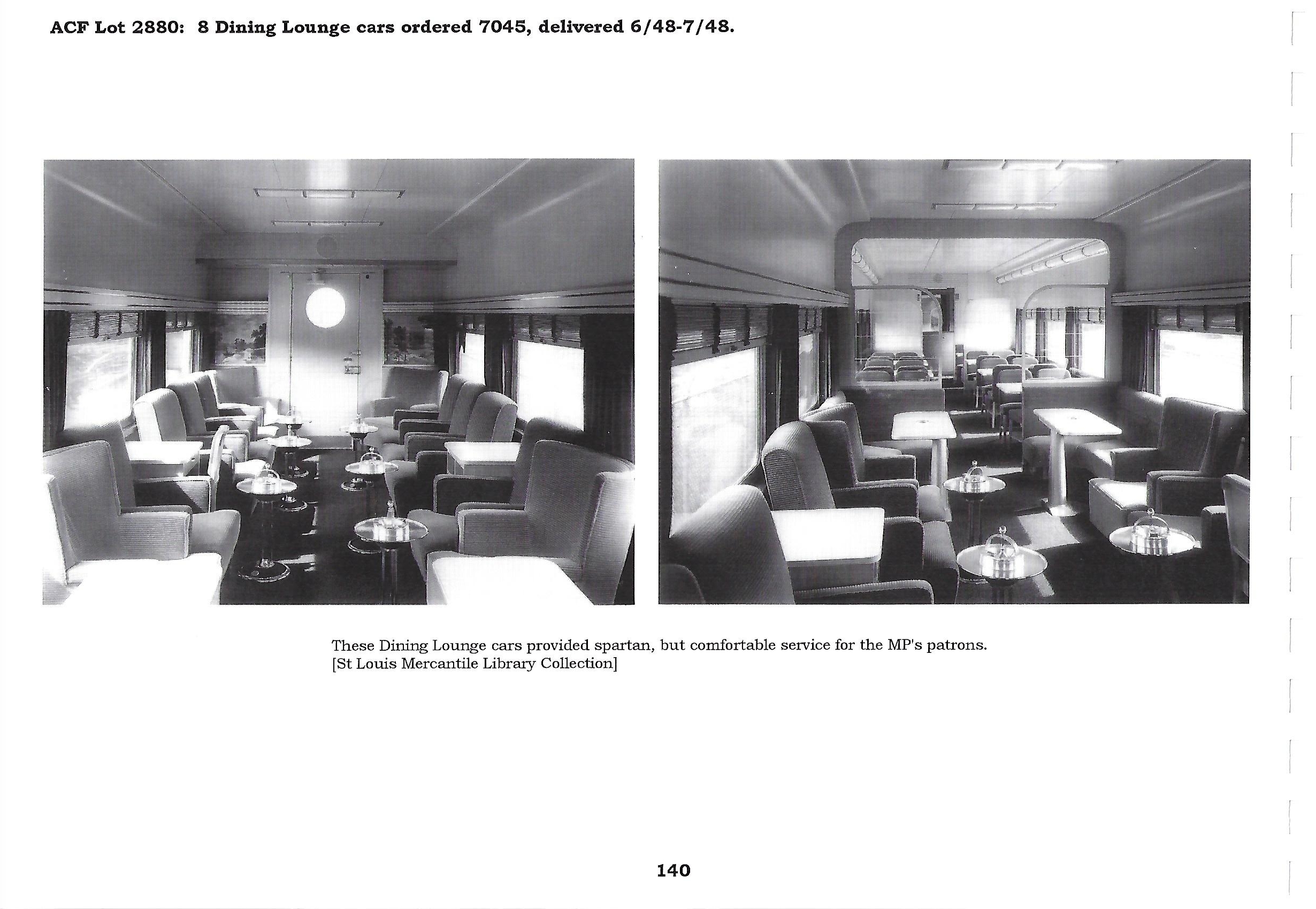 ACF Lot 2880: 8 Dining Lounge cars ordered 7045, delivered 6/48-7/48.

These Dining Lounge cars provided spartan, but comfortable service for the MP's patrons.
[St Louis Mercantile Library Collection]

140